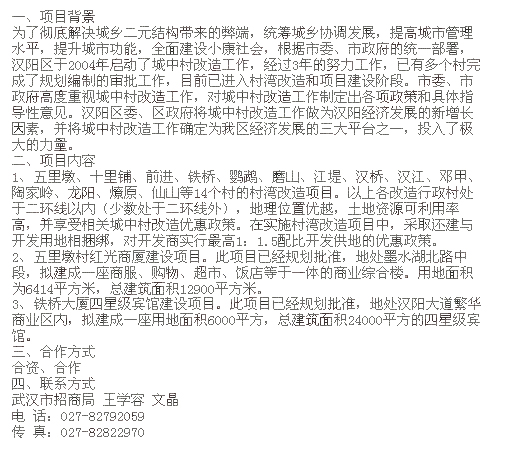 一、项目背景
为了彻底解决城乡二元结构带来的弊端，统筹城乡协调发展，提高城市管理水平，提升城市功能，全面建设小康社会，根据市委、市政府的统一部署，汉阳区于2004年启动了城中村改造工作，经过3年的努力工作，已有多个村完成了规划编制的审批工作，目前已进入村湾改造和项目建设阶段。市委、市政府高度重视城中村改造工作，对城中村改造工作制定出各项政策和具体指导性意见。汉阳区委、区政府将城中村改造工作做为汉阳经济发展的新增长因素，并将城中村改造工作确定为我区经济发展的三大平台之一，投入了极大的力量。
二、项目内容
1、五里墩、十里铺、前进、铁桥、鹦鹉、磨山、江堤、汉桥、汉江、邓甲、陶家岭、龙阳、燎原、仙山等14个村的村湾改造项目。以上各改造行政村处于二环线以内（少数处于二环线外），地理位置优越，土地资源可利用率高，并享受相关城中村改造优惠政策。在实施村湾改造项目中，采取还建与开发用地相捆绑，对开发商实行最高1：1.5配比开发供地的优惠政策。
2、五里墩村红光商厦建设项目。此项目已经规划批准，地处墨水湖北路中段，拟建成一座商服、购物、超市、饭店等于一体的商业综合楼。用地面积为6414平方米，总建筑面积12900平方米。
3、铁桥大厦四星级宾馆建设项目。此项目已经规划批准，地处汉阳大道繁华商业区内，拟建成一座用地面积6000平方，总建筑面积24000平方的四星级宾馆。
三、合作方式
合资、合作
四、联系方式
武汉市招商局 王学容 文晶
电 话：027-82792059
传 真：027-82822970